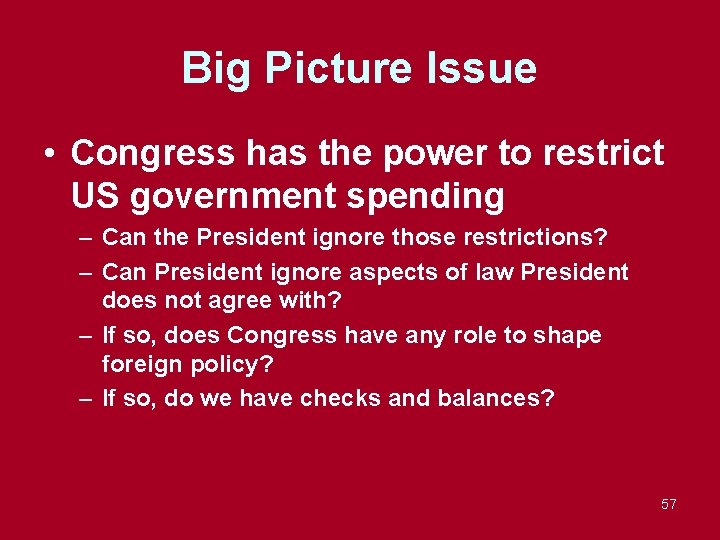 Big Picture Issue

• Congress has the power to restrict US government spending
  – Can the President ignore those restrictions?
  – Can President ignore aspects of law President does not agree with?
  – If so, does Congress have any role to shape foreign policy?
  – If so, do we have checks and balances?

57